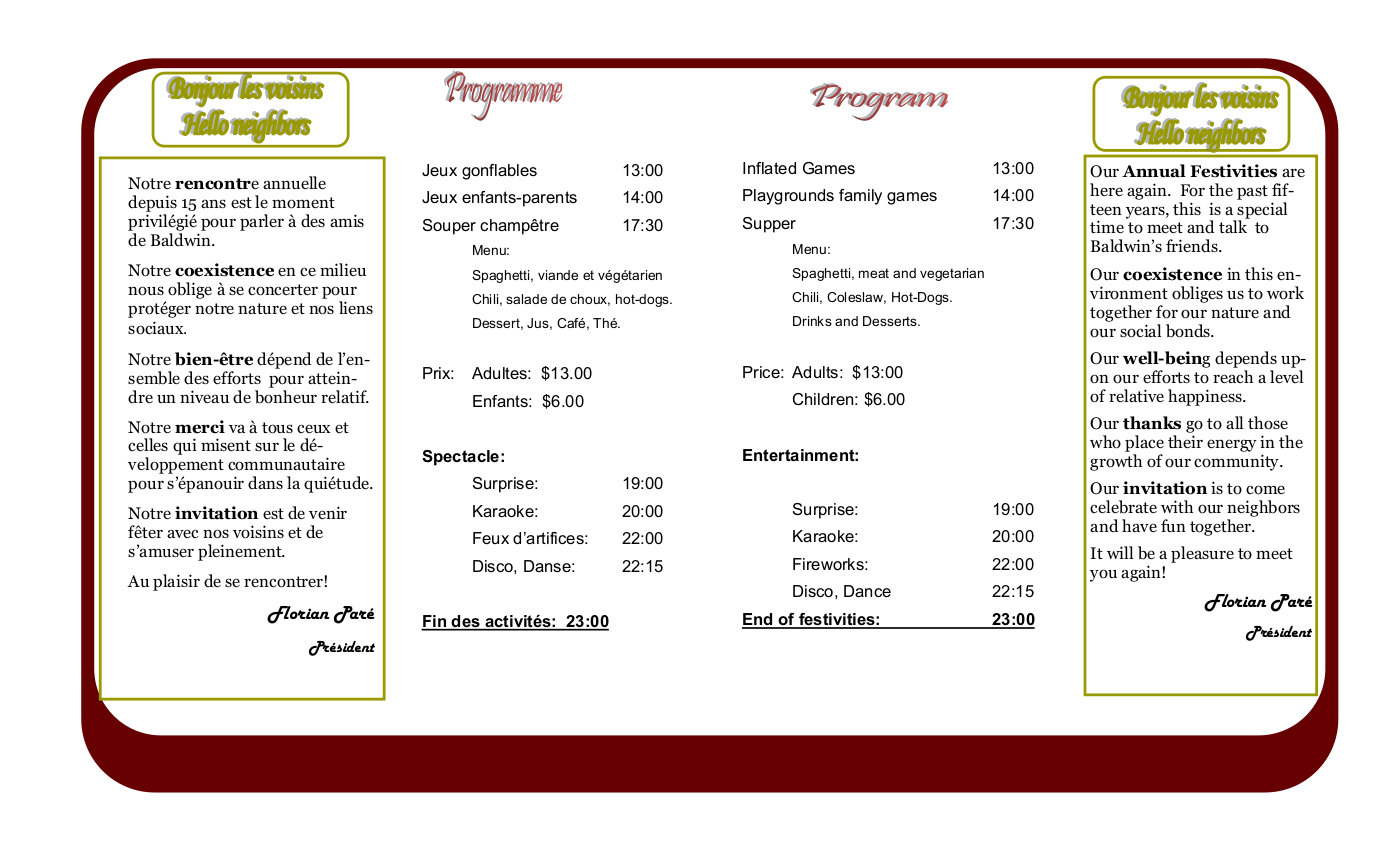 Bonjour les voisins
Hello neighbors

Notre rencontre annuelle depuis 15 ans est le moment privilégié pour parler à des amis de Baldwin.

Notre coexistence en ce milieu nous oblige à se concerter pour protéger notre nature et nos liens sociaux.

Notre bien-être dépend de l'ensemble des efforts pour atteindre un niveau de bonheur relatif.

Notre merci va à tous ceux et celles qui misent sur le développement communautaire pour s'épanouir dans la quiétude.

Notre invitation est de venir fêter avec nos voisins et de s'amuser pleinement.

Au plaisir de se rencontrer!

Florian Paré
Président

Programme

Jeux gonflables 13:00
Jeux enfants-parents 14:00
Souper champêtre 17:30
Menu:
Spaghetti, viande et végétarien
Chili, salade de choux, hot-dogs.
Dessert, Jus, Café, Thé.

Prix: Adultes: $13.00
Enfants: $6.00

Spectacle:
Surprise: 19:00
Karaoke: 20:00
Feux d'artifices: 22:00
Disco, Danse: 22:15

Fin des activités: 23:00

Program

Inflated Games 13:00
Playgrounds family games 14:00
Supper 17:30
Menu:
Spaghetti, meat and vegetarian
Chili, Coleslaw, Hot-Dogs.
Drinks and Desserts.

Price: Adults: $13:00
Children: $6.00

Entertainment:
Surprise: 19:00
Karaoke: 20:00
Fireworks: 22:00
Disco, Dance 22:15
End of festivities: 23:00

Bonjour les voisins
Hello neighbors

Our Annual Festivities are here again. For the past fifteen years, this is a special time to meet and talk to Baldwin's friends.

Our coexistence in this environment obliges us to work together for our nature and our social bonds.

Our well-being depends upon our efforts to reach a level of relative happiness.

Our thanks go to all those who place their energy in the growth of our community.

Our invitation is to come celebrate with our neighbors and have fun together.

It will be a pleasure to meet you again!

Florian Paré
Président